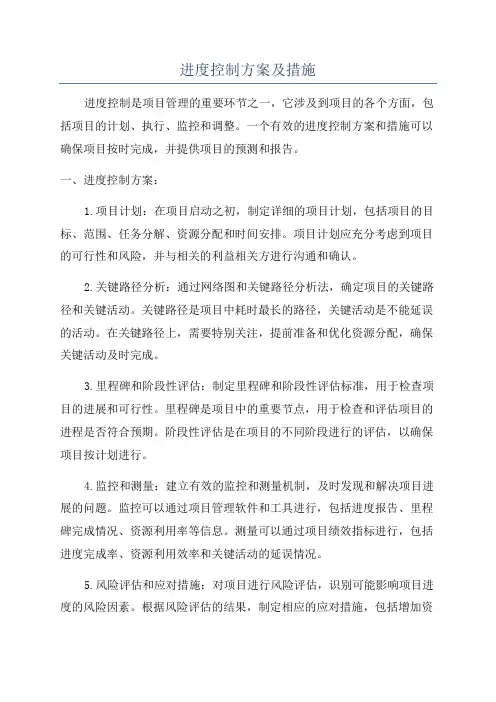 进度控制方案及措施

进度控制是项目管理的重要环节之一，它涉及到项目的各个方面，包括项目的计划、执行、监控和调整。一个有效的进度控制方案和措施可以确保项目按时完成，并提供项目的预测和报告。

一、进度控制方案：

1.项目计划：在项目启动之初，制定详细的项目计划，包括项目的目标、范围、任务分解、资源分配和时间安排。项目计划应充分考虑到项目的可行性和风险，并与相关的利益相关方进行沟通和确认。

2.关键路径分析：通过网络图和关键路径分析法，确定项目的关键路径和关键活动。关键路径是项目中耗时最长的路径，关键活动是不能延误的活动。在关键路径上，需要特别关注，提前准备和优化资源分配，确保关键活动及时完成。

3.里程碑和阶段性评估：制定里程碑和阶段性评估标准，用于检查项目的进展和可行性。里程碑是项目中的重要节点，用于检查和评估项目的进程是否符合预期。阶段性评估是在项目的不同阶段进行的评估，以确保项目按计划进行。

4.监控和测量：建立有效的监控和测量机制，及时发现和解决项目进展的问题。监控可以通过项目管理软件和工具进行，包括进度报告、里程碑完成情况、资源利用率等信息。测量可以通过项目绩效指标进行，包括进度完成率、资源利用效率和关键活动的延误情况。

5.风险评估和应对措施：对项目进行风险评估，识别可能影响项目进度的风险因素。根据风险评估的结果，制定相应的应对措施，包括增加资